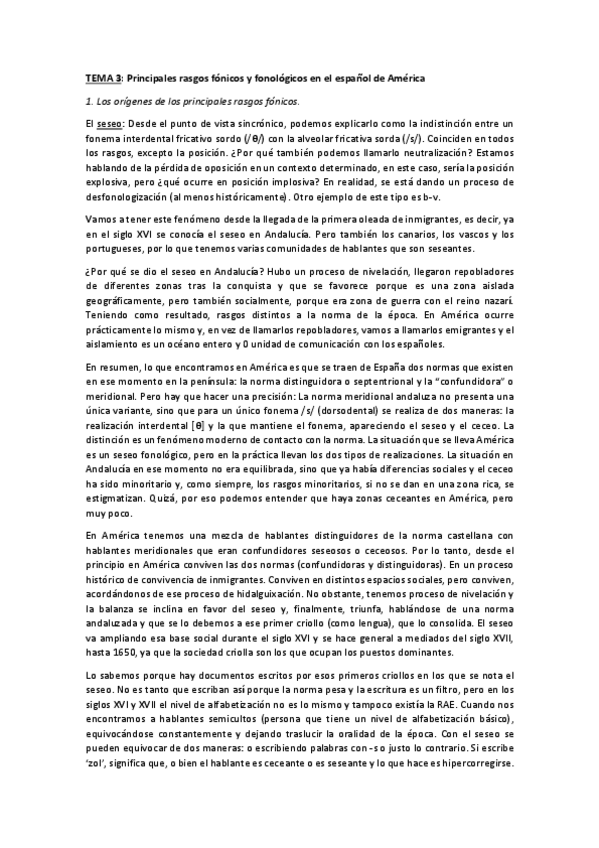 TEMA 3: Principales rasgos fónicos y fonológicos en el español de América

1. Los orígenes de los principales rasgos fónicos.

El seseo: Desde el punto de vista sincrónico, podemos explicarlo como la indistinción entre un fonema interdental fricativo sordo (/θ/) con la alveolar fricativa sorda (/s/). Coinciden en todos los rasgos, excepto la posición. ¿Por qué también podemos llamarlo neutralización? Estamos hablando de la pérdida de oposición en un contexto determinado, en este caso, sería la posición explosiva, pero ¿qué ocurre en posición implosiva? En realidad, se está dando un proceso de desfonologización (al menos históricamente). Otro ejemplo de este tipo es b-v.

Vamos a tener este fenómeno desde la llegada de la primera oleada de inmigrantes, es decir, ya en el siglo XVI se conocía el seseo en Andalucía. Pero también los canarios, los vascos y los portugueses, por lo que tenemos varias comunidades de hablantes que son seseantes.

¿Por qué se dio el seseo en Andalucía? Hubo un proceso de nivelación, llegaron repobladores de diferentes zonas tras la conquista y que se favorece porque es una zona aislada geográficamente, pero también socialmente, porque era zona de guerra con el reino nazarí. Teniendo como resultado, rasgos distintos a la norma de la época. En América ocurre prácticamente lo mismo y, en vez de llamarlos repobladores, vamos a llamarlos emigrantes y el aislamiento es un océano entero y 0 unidad de comunicación con los españoles.

En resumen, lo que encontramos en América es que se traen de España dos normas que existen en ese momento en la península: la norma distinguidora o septentrional y la "confundidora" o meridional. Pero hay que hacer una precisión: La norma meridional andaluza no presenta una única variante, sino que para un único fonema /s/ (dorsodental) se realiza de dos maneras: la realización interdental [θ] y la que mantiene el fonema, apareciendo el seseo y el ceceo. La distinción es un fenómeno moderno de contacto con la norma. La situación que se lleva América es un seseo fonológico, pero en la práctica llevan los dos tipos de realizaciones. La situación en Andalucía en ese momento no era equilibrada, sino que ya había diferencias sociales y el ceceo ha sido minoritario y, como siempre, los rasgos minoritarios, si no se dan en una zona rica, se estigmatizan. Quizá, por eso podemos entender que haya zonas ceceantes en América, pero muy poco.

En América tenemos una mezcla de hablantes distinguidores de la norma castellana con hablantes meridionales que eran confundidores seseosos o ceceosos. Por lo tanto, desde el principio en América conviven las dos normas (confundidoras y distinguidoras). En un proceso histórico de convivencia de inmigrantes. Conviven en distintos espacios sociales, pero conviven, acordándonos de ese proceso de hidalguixación. No obstante, tenemos proceso de nivelación y la balanza se inclina en favor del seseo y, finalmente, triunfa, hablándose de una norma andaluzada y que se lo debemos a ese primer criollo (como lengua), que lo consolida. El seseo va ampliando esa base social durante el siglo XVI y se hace general a mediados del siglo XVII, hasta 1650, ya que la sociedad criolla son los que ocupan los puestos dominantes.

Lo sabemos porque hay documentos escritos por esos primeros criollos en los que se nota el seseo. No es tanto que escriban así porque la norma pesa y la escritura es un filtro, pero en los siglos XVI y XVII el nivel de alfabetización no es lo mismo y tampoco existía la RAE. Cuando nos encontramos a hablantes semicultos (persona que tiene un nivel de alfabetización básico), equivocándose constantemente y dejando traslucir la oralidad de la época. Con el seseo se pueden equivocar de dos maneras: o escribiendo palabras con -s o justo lo contrario. Si escribe 'zol', significa que, o bien el hablante es ceceante o es seseante y lo que hace es hipercorregirse.